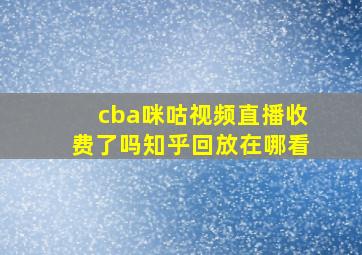 cba咪咕视频直播收费了吗知乎回放在哪看